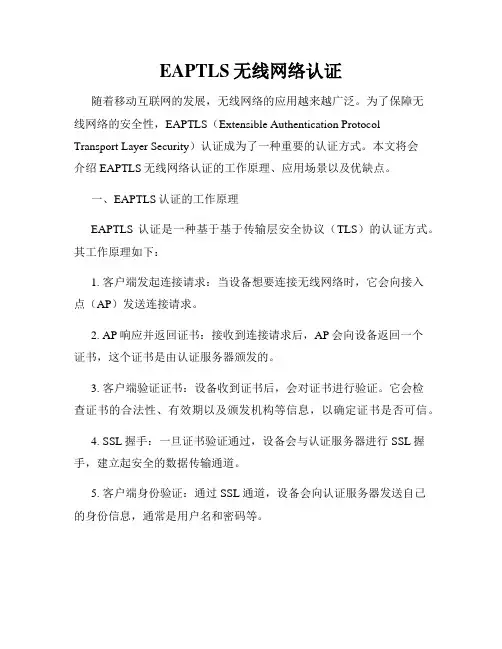 EAPTLS 无线网络认证

随着移动互联网的发展，无线网络的应用越来越广泛。为了保障无线网络的安全性，EAPTLS（Extensible Authentication Protocol Transport Layer Security）认证成为了一种重要的认证方式。本文将会介绍 EAPTLS 无线网络认证的工作原理、应用场景以及优缺点。

一、EAPTLS 认证的工作原理

EAPTLS 认证是一种基于基于传输层安全协议（TLS）的认证方式。其工作原理如下：

1. 客户端发起连接请求：当设备想要连接无线网络时，它会向接入点（AP）发送连接请求。

2. AP 响应并返回证书：接收到连接请求后，AP 会向设备返回一个证书，这个证书是由认证服务器颁发的。

3. 客户端验证证书：设备收到证书后，会对证书进行验证。它会检查证书的合法性、有效期以及颁发机构等信息，以确定证书是否可信。

4. SSL 握手：一旦证书验证通过，设备会与认证服务器进行 SSL 握手，建立起安全的数据传输通道。

5. 客户端身份验证：通过 SSL 通道，设备会向认证服务器发送自己的身份信息，通常是用户名和密码等。